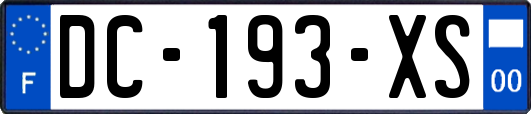 F
DC-193-XS
00